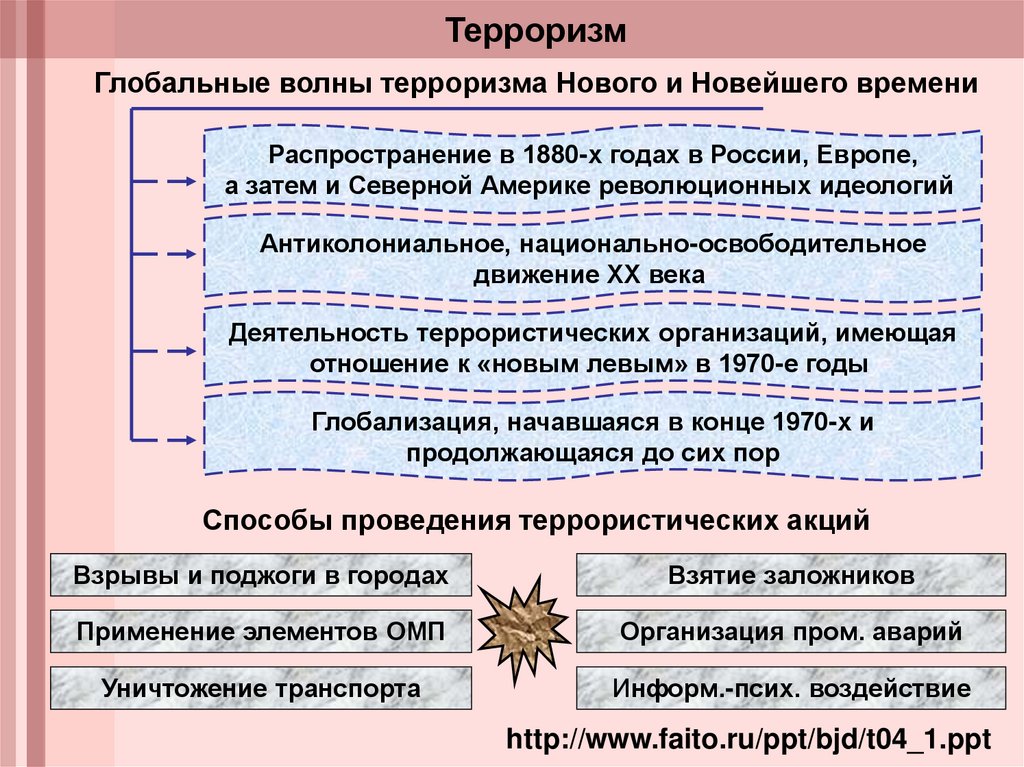 Терроризм

Глобальные волны терроризма Нового и Новейшего времени

Распространение в 1880-х годах в России, Европе, а затем и Северной Америке революционных идеологий

Антиколониальное, национально-освободительное движение XX века

Деятельность террористических организаций, имеющая отношение к «новым левым» в 1970-е годы

Глобализация, начавшаяся в конце 1970-х и продолжающаяся до сих пор

Способы проведения террористических акций

Взрывы и поджоги в городах

Применение элементов ОМП

Уничтожение транспорта

Взятие заложников

Организация пром. аварий

Информ.-псих. воздействие

http://www.faito.ru/ppt/bjd/t04_1.ppt